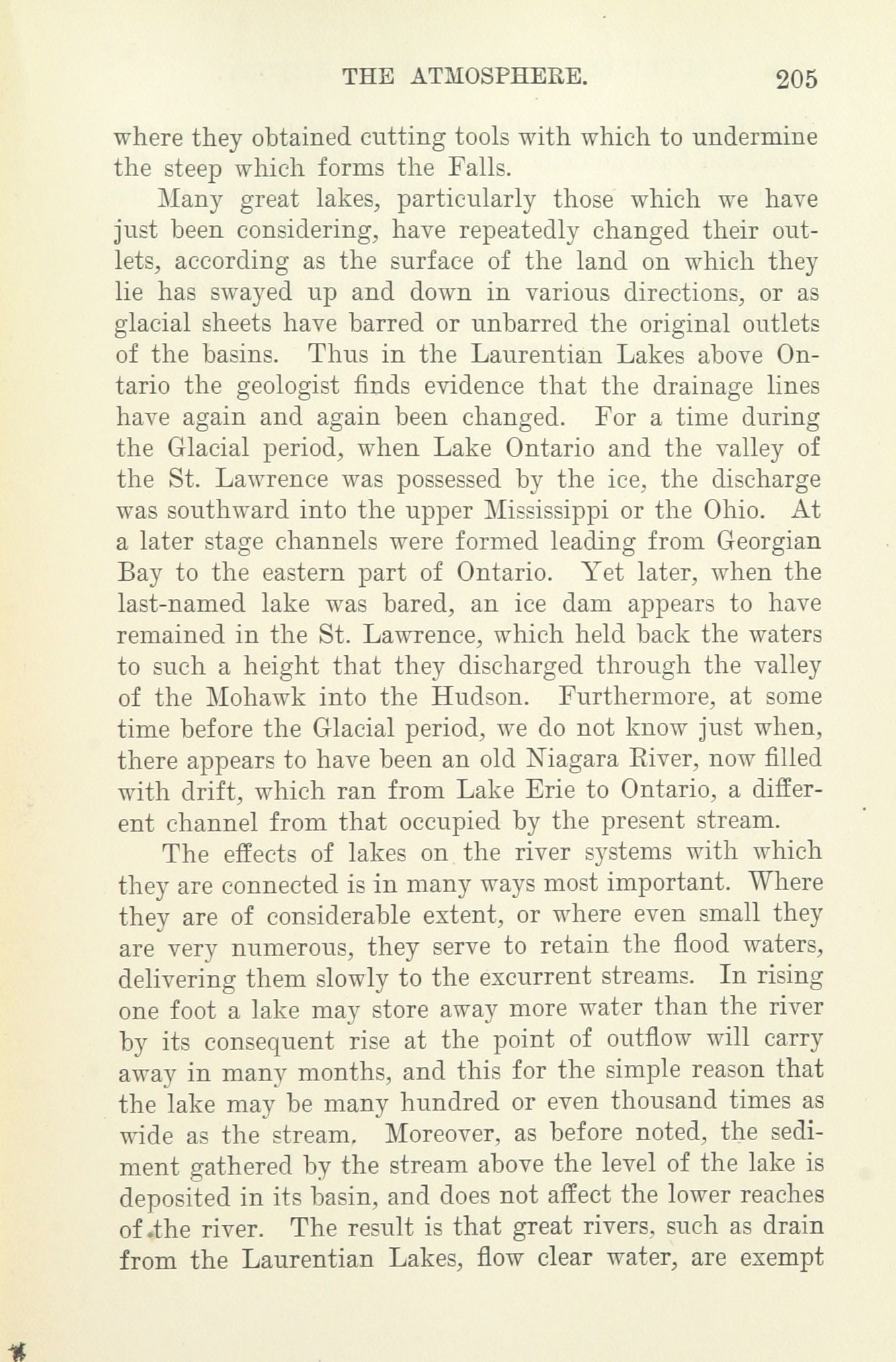 THE ATMOSPHERE. 205

where they obtained cutting tools with which to undermine the steep which forms the Falls.

Many great lakes, particularly those which we have just been considering, have repeatedly changed their outlets, according as the surface of the land on which they lie has swayed up and down in various directions, or as glacial sheets have barred or unbarred the original outlets of the basins. Thus in the Laurentian Lakes above Ontario the geologist finds evidence that the drainage lines have again and again been changed. For a time during the Glacial period, when Lake Ontario and the valley of the St. Lawrence was possessed by the ice, the discharge was southward into the upper Mississippi or the Ohio. At a later stage channels were formed leading from Georgian Bay to the eastern part of Ontario. Yet later, when the last-named lake was bared, an ice dam appears to have remained in the St. Lawrence, which held back the waters to such a height that they discharged through the valley of the Mohawk into the Hudson. Furthermore, at some time before the Glacial period, we do not know just when, there appears to have been an old Niagara River, now filled with drift, which ran from Lake Erie to Ontario, a different channel from that occupied by the present stream.

The effects of lakes on the river systems with which they are connected is in many ways most important. Where they are of considerable extent, or where even small they are very numerous, they serve to retain the flood waters, delivering them slowly to the excurrent streams. In rising one foot a lake may store away more water than the river by its consequent rise at the point of outflow will carry away in many months, and this for the simple reason that the lake may be many hundred or even thousand times as wide as the stream. Moreover, as before noted, the sediment gathered by the stream above the level of the lake is deposited in its basin, and does not affect the lower reaches of the river. The result is that great rivers, such as drain from the Laurentian Lakes, flow clear water, are exempt